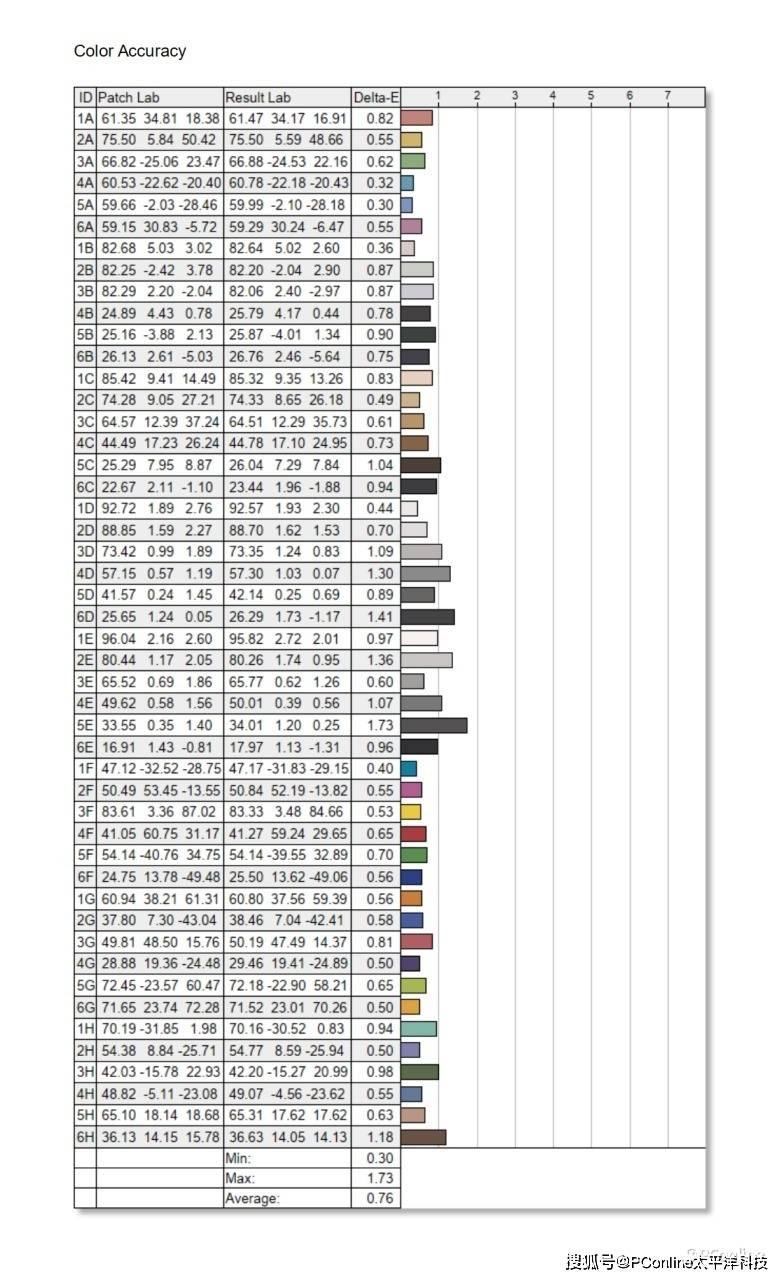 Color Accuracy

| ID | Patch Lab | Result Lab | Delta-E | 1 2 3 4 5 6 7 |
|---|---|---|---|---|
| 1A | 61.35 34.81 18.38 | 61.47 34.17 16.91 | 0.82 | |
| 2A | 75.50 5.84 50.42 | 75.50 5.59 48.66 | 0.55 | |
| 3A | 66.82 -25.06 23.47 | 66.88 -24.53 22.16 | 0.62 | |
| 4A | 60.53 -22.62 -20.40 | 60.78 -22.18 -20.43 | 0.32 | |
| 5A | 59.66 -2.03 -28.46 | 59.99 -2.10 -28.18 | 0.30 | |
| 6A | 59.15 30.83 -5.72 | 59.29 30.24 -6.47 | 0.55 | |
| 1B | 82.68 5.03 3.02 | 82.64 5.02 2.60 | 0.36 | |
| 2B | 82.25 -2.42 3.78 | 82.20 -2.04 2.90 | 0.87 | |
| 3B | 82.29 2.20 -2.04 | 82.06 2.40 -2.97 | 0.87 | |
| 4B | 24.89 4.43 0.78 | 25.79 4.17 0.44 | 0.78 | |
| 5B | 25.16 -3.88 2.13 | 25.87 -4.01 1.34 | 0.90 | |
| 6B | 26.13 2.61 -5.03 | 26.76 2.46 -5.64 | 0.75 | |
| 1C | 85.42 9.41 14.49 | 85.32 9.35 13.26 | 0.83 | |
| 2C | 74.28 9.05 27.21 | 74.33 8.65 26.18 | 0.49 | |
| 3C | 64.57 12.39 37.24 | 64.51 12.29 35.73 | 0.61 | |
| 4C | 44.49 17.23 26.24 | 44.78 17.10 24.95 | 0.73 | |
| 5C | 25.29 7.95 8.87 | 26.04 7.29 7.84 | 1.04 | |
| 6C | 22.67 2.11 -1.10 | 23.44 1.96 -1.88 | 0.94 | |
| 1D | 92.72 1.89 2.76 | 92.57 1.93 2.30 | 0.44 | |
| 2D | 88.85 1.59 2.27 | 88.70 1.62 1.53 | 0.70 | |
| 3D | 73.42 0.99 1.89 | 73.35 1.24 0.83 | 1.09 | |
| 4D | 57.15 0.57 1.19 | 57.30 1.03 0.07 | 1.30 | |
| 5D | 41.57 0.24 1.45 | 42.14 0.25 0.69 | 0.89 | |
| 6D | 25.65 1.24 0.05 | 26.29 1.73 -1.17 | 1.41 | |
| 1E | 96.04 2.16 2.60 | 95.82 2.72 2.01 | 0.97 | |
| 2E | 80.44 1.17 2.05 | 80.26 1.74 0.95 | 1.36 | |
| 3E | 65.52 0.69 1.86 | 65.77 0.62 1.26 | 0.60 | |
| 4E | 49.62 0.58 1.56 | 50.01 0.39 0.56 | 1.07 | |
| 5E | 33.55 0.35 1.40 | 34.01 1.20 0.25 | 1.73 | |
| 6E | 16.91 1.43 -0.81 | 17.97 1.13 -1.31 | 0.96 | |
| 1F | 47.12 -32.52 -28.75 | 47.17 -31.83 -29.15 | 0.40 | |
| 2F | 50.49 53.45 -13.55 | 50.84 52.19 -13.82 | 0.55 | |
| 3F | 83.61 3.36 87.02 | 83.33 3.48 84.66 | 0.53 | |
| 4F | 41.05 60.75 31.17 | 41.27 59.24 29.65 | 0.65 | |
| 5F | 54.14 -40.76 34.75 | 54.14 -39.55 32.89 | 0.70 | |
| 6F | 24.75 13.78 -49.48 | 25.50 13.62 -49.06 | 0.56 | |
| 1G | 60.94 38.21 61.31 | 60.80 37.56 59.39 | 0.56 | |
| 2G | 37.80 7.30 -43.04 | 38.46 7.04 -42.41 | 0.58 | |
| 3G | 49.81 48.50 15.76 | 50.19 47.49 14.37 | 0.81 | |
| 4G | 28.88 19.36 -24.48 | 29.46 19.41 -24.89 | 0.50 | |
| 5G | 72.45 -23.57 60.47 | 72.18 -22.90 58.21 | 0.65 | |
| 6G | 71.65 23.74 72.28 | 71.52 23.01 70.26 | 0.50 | |
| 1H | 70.19 -31.85 1.98 | 70.16 -30.52 0.83 | 0.94 | |
| 2H | 54.38 8.84 -25.71 | 54.77 8.59 -25.94 | 0.50 | |
| 3H | 42.03 -15.78 22.93 | 42.20 -15.27 20.99 | 0.98 | |
| 4H | 48.82 -5.11 -23.08 | 49.07 -4.56 -23.62 | 0.55 | |
| 5H | 65.10 18.14 18.68 | 65.31 17.62 17.62 | 0.63 | |
| 6H | 36.13 14.15 15.78 | 36.63 14.05 14.13 | 1.18 | |
| | | Min: | 0.30 | |
| | | Max: | 1.73 | |
| | | Average: | 0.76 | |

搜狐号@PConline太平洋科技